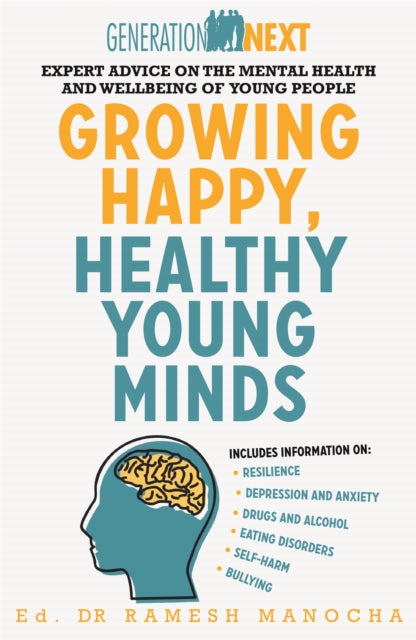 GENERATION NEXT

EXPERT ADVICE ON THE MENTAL HEALTH AND WELLBEING OF YOUNG PEOPLE

GROWING HAPPY, HEALTHY YOUNG MINDS

INCLUDES INFORMATION ON:
• RESILIENCE
• DEPRESSION AND ANXIETY
• DRUGS AND ALCOHOL
• EATING DISORDERS
• SELF-HARM
• BULLYING

Ed. DR RAMESH MANOCHA